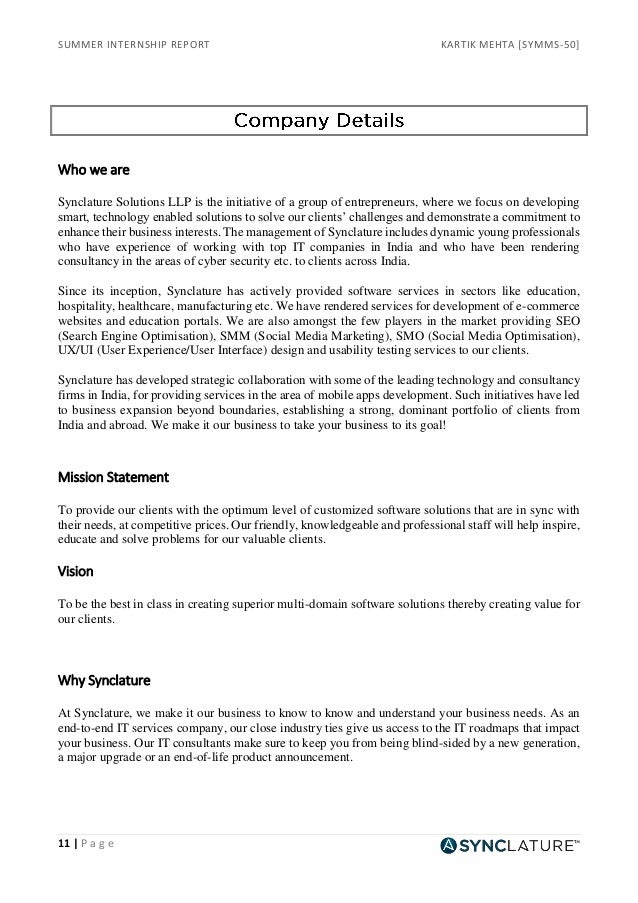 SUMMER INTERNSHIP REPORT

KARTIK MEHTA [SYMMS-50]

Company Details

Who we are

Synclature Solutions LLP is the initiative of a group of entrepreneurs, where we focus on developing smart, technology enabled solutions to solve our clients' challenges and demonstrate a commitment to enhance their business interests. The management of Synclature includes dynamic young professionals who have experience of working with top IT companies in India and who have been rendering consultancy in the areas of cyber security etc. to clients across India.

Since its inception, Synclature has actively provided software services in sectors like education, hospitality, healthcare, manufacturing etc. We have rendered services for development of e-commerce websites and education portals. We are also amongst the few players in the market providing SEO (Search Engine Optimisation), SMM (Social Media Marketing), SMO (Social Media Optimisation), UX/UI (User Experience/User Interface) design and usability testing services to our clients.

Synclature has developed strategic collaboration with some of the leading technology and consultancy firms in India, for providing services in the area of mobile apps development. Such initiatives have led to business expansion beyond boundaries, establishing a strong, dominant portfolio of clients from India and abroad. We make it our business to take your business to its goal!

Mission Statement

To provide our clients with the optimum level of customized software solutions that are in sync with their needs, at competitive prices. Our friendly, knowledgeable and professional staff will help inspire, educate and solve problems for our valuable clients.

Vision

To be the best in class in creating superior multi-domain software solutions thereby creating value for our clients.

Why Synclature

At Synclature, we make it our business to know to know and understand your business needs. As an end-to-end IT services company, our close industry ties give us access to the IT roadmaps that impact your business. Our IT consultants make sure to keep you from being blind-sided by a new generation, a major upgrade or an end-of-life product announcement.

11 | P a g e

SYNCLATURE™